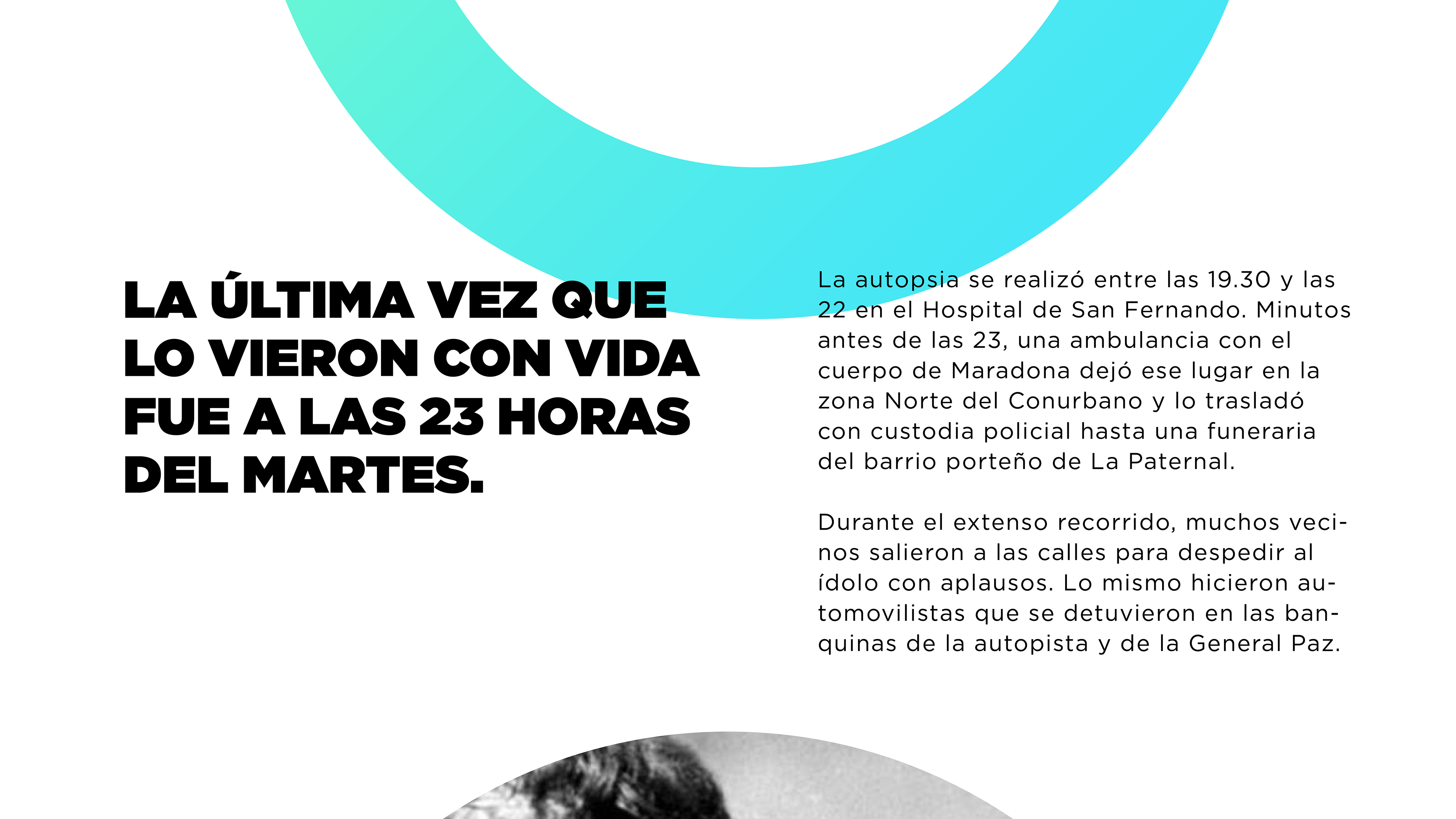 LA ÚLTIMA VEZ QUE LO VIERON CON VIDA FUE A LAS 23 HORAS DEL MARTES.

La autopsia se realizó entre las 19.30 y las 22 en el Hospital de San Fernando. Minutos antes de las 23, una ambulancia con el cuerpo de Maradona dejó ese lugar en la zona Norte del Conurbano y lo trasladó con custodia policial hasta una funeraria del barrio porteño de La Paternal.

Durante el extenso recorrido, muchos vecinos salieron a las calles para despedir al ídolo con aplausos. Lo mismo hicieron automovilistas que se detuvieron en las banquinas de la autopista y de la General Paz.